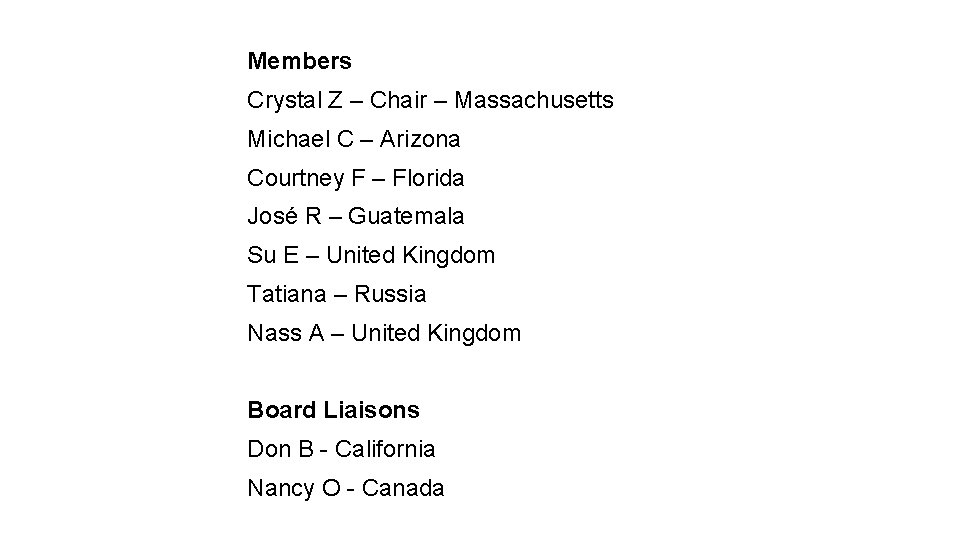 Members
Crystal Z – Chair – Massachusetts
Michael C – Arizona
Courtney F – Florida
José R – Guatemala
Su E – United Kingdom
Tatiana – Russia
Nass A – United Kingdom

Board Liaisons
Don B - California
Nancy O - Canada